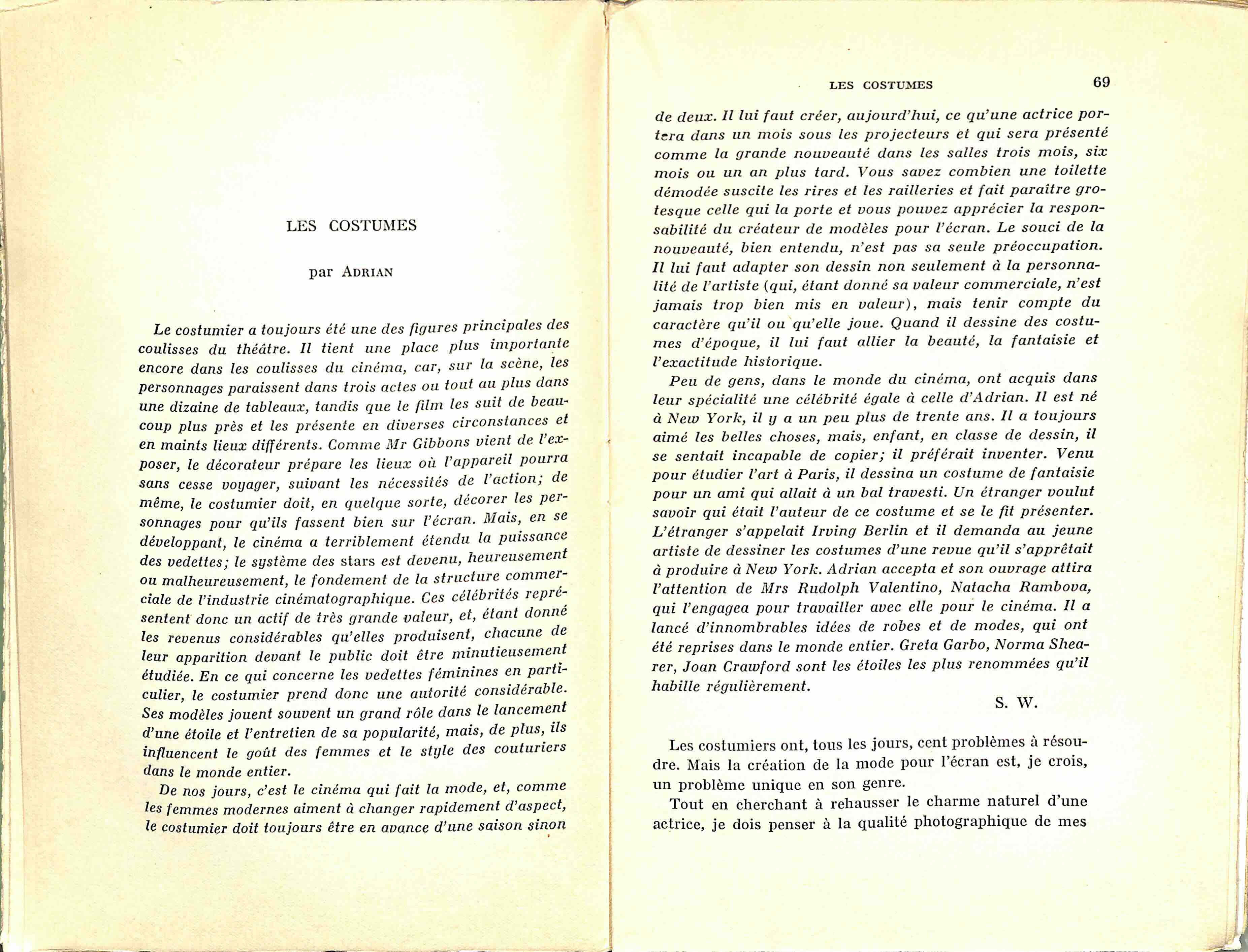 LES COSTUMES

par ADRIAN

Le costumier a toujours été une des figures principales des coulisses du théâtre. Il tient une place plus importante encore dans les coulisses du cinéma, car, sur la scène, les personnages paraissent dans trois actes ou tout au plus dans une dizaine de tableaux, tandis que le film les suit de beaucoup plus près et les présente en diverses circonstances et en maints lieux différents. Comme Mr Gibbons vient de l'exposer, le décorateur prépare les lieux où l'appareil pourra sans cesse voyager, suivant les nécessités de l'action; de même, le costumier doit, en quelque sorte, décorer les personnages pour qu'ils fassent bien sur l'écran. Mais, en se développant, le cinéma a terriblement étendu la puissance des vedettes; le système des stars est devenu, heureusement ou malheureusement, le fondement de la structure commerciale de l'industrie cinématographique. Ces célébrités représentent donc un actif de très grande valeur, et, étant donné les revenus considérables qu'elles produisent, chacune de leur apparition devant le public doit être minutieusement étudiée. En ce qui concerne les vedettes féminines en particulier, le costumier prend donc une autorité considérable. Ses modèles jouent souvent un grand rôle dans le lancement d'une étoile et l'entretien de sa popularité, mais, de plus, ils influencent le goût des femmes et le style des couturiers dans le monde entier.

De nos jours, c'est le cinéma qui fait la mode, et, comme les femmes modernes aiment à changer rapidement d'aspect, le costumier doit toujours être en avance d'une saison sinon

LES COSTUMES 69

de deux. Il lui faut créer, aujourd'hui, ce qu'une actrice portera dans un mois sous les projecteurs et qui sera présenté comme la grande nouveauté dans les salles trois mois, six mois ou un an plus tard. Vous savez combien une toilette démodée suscite les rires et les railleries et fait paraître grotesque celle qui la porte et vous pouvez apprécier la responsabilité du créateur de modèles pour l'écran. Le souci de la nouveauté, bien entendu, n'est pas sa seule préoccupation. Il lui faut adapter son dessin non seulement à la personnalité de l'artiste (qui, étant donné sa valeur commerciale, n'est jamais trop bien mis en valeur), mais tenir compte du caractère qu'il ou qu'elle joue. Quand il dessine des costumes d'époque, il lui faut allier la beauté, la fantaisie et l'exactitude historique.

Peu de gens, dans le monde du cinéma, ont acquis dans leur spécialité une célébrité égale à celle d'Adrian. Il est né à New York, il y a un peu plus de trente ans. Il a toujours aimé les belles choses, mais, enfant, en classe de dessin, il se sentait incapable de copier; il préférait inventer. Venu pour étudier l'art à Paris, il dessina un costume de fantaisie pour un ami qui allait à un bal travesti. Un étranger voulut savoir qui était l'auteur de ce costume et se le fit présenter. L'étranger s'appelait Irving Berlin et il demanda au jeune artiste de dessiner les costumes d'une revue qu'il s'apprêtait à produire à New York. Adrian accepta et son ouvrage attira l'attention de Mrs Rudolph Valentino, Natacha Rambova, qui l'engagea pour travailler avec elle pour le cinéma. Il a lancé d'innombrables idées de robes et de modes, qui ont été reprises dans le monde entier. Greta Garbo, Norma Shearer, Joan Crawford sont les étoiles les plus renommées qu'il habille régulièrement.

S. W.

Les costumiers ont, tous les jours, cent problèmes à résoudre. Mais la création de la mode pour l'écran est, je crois, un problème unique en son genre.

Tout en cherchant à rehausser le charme naturel d'une actrice, je dois penser à la qualité photographique de mes